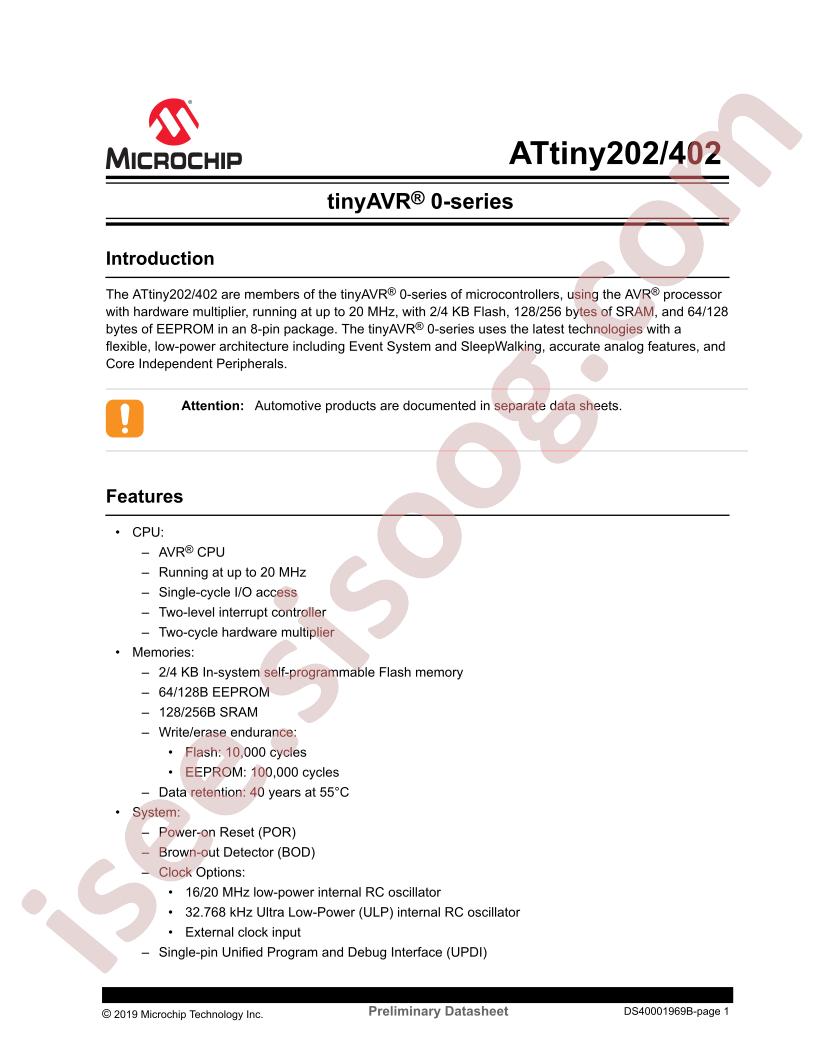 MICROCHIP

ATtiny202/402

tinyAVR® 0-series

Introduction

The ATtiny202/402 are members of the tinyAVR® 0-series of microcontrollers, using the AVR® processor with hardware multiplier, running at up to 20 MHz, with 2/4 KB Flash, 128/256 bytes of SRAM, and 64/128 bytes of EEPROM in an 8-pin package. The tinyAVR® 0-series uses the latest technologies with a flexible, low-power architecture including Event System and SleepWalking, accurate analog features, and Core Independent Peripherals.

Attention: Automotive products are documented in separate data sheets.

Features

• CPU:
– AVR® CPU
– Running at up to 20 MHz
– Single-cycle I/O access
– Two-level interrupt controller
– Two-cycle hardware multiplier
• Memories:
– 2/4 KB In-system self-programmable Flash memory
– 64/128B EEPROM
– 128/256B SRAM
– Write/erase endurance:
• Flash: 10,000 cycles
• EEPROM: 100,000 cycles
– Data retention: 40 years at 55°C
• System:
– Power-on Reset (POR)
– Brown-out Detector (BOD)
– Clock Options:
• 16/20 MHz low-power internal RC oscillator
• 32.768 kHz Ultra Low-Power (ULP) internal RC oscillator
• External clock input
– Single-pin Unified Program and Debug Interface (UPDI)

© 2019 Microchip Technology Inc. Preliminary Datasheet DS40001969B-page 1

isee.sisoog.com